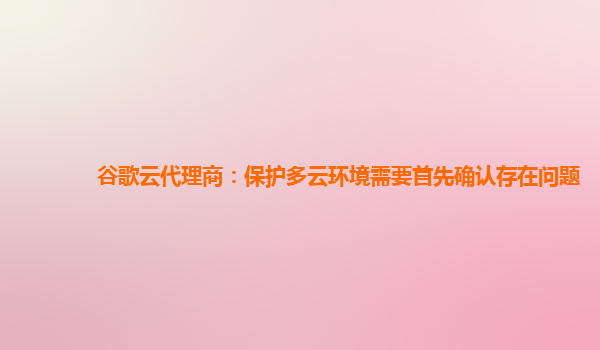 谷歌云代理商：保护多云环境需要首先确认存在问题